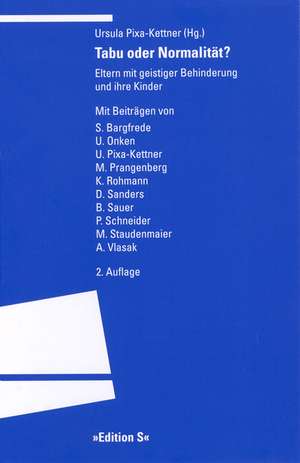 Ursula Pixa-Kettner (Hg.)

Tabu oder Normalität?

Eltern mit geistiger Behinderung und ihre Kinder

Mit Beiträgen von
S. Bargfrede
U. Onken
U. Pixa-Kettner
M. Prangenberg
K. Rohmann
D. Sanders
B. Sauer
P. Schneider
M. Staudenmaier
A. Vlasak

2. Auflage

»Edition S«